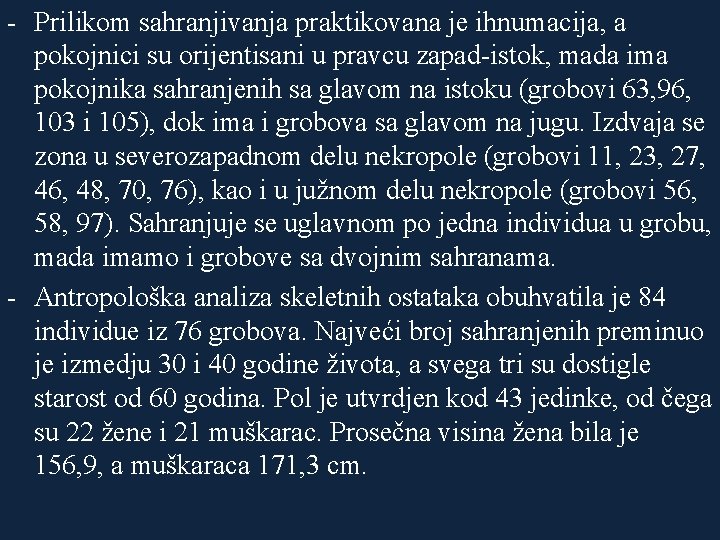 - Prilikom sahranjivanja praktikovana je ihnumacija, a pokojnici su orijentisani u pravcu zapad-istok, mada ima pokojnika sahranjenih sa glavom na istoku (grobovi 63,96, 103 i 105), dok ima i grobova sa glavom na jugu. Izdvaja se zona u severozapadnom delu nekropole (grobovi 11, 23, 27, 46, 48, 70, 76), kao i u južnom delu nekropole (grobovi 56, 58, 97). Sahranjuje se uglavnom po jedna individua u grobu, mada imamo i grobove sa dvojnim sahranama.
- Antropološka analiza skeletnih ostataka obuhvatila je 84 individue iz 76 grobova. Najveći broj sahranjenih preminuo je izmedju 30 i 40 godine života, a svega tri su dostigle starost od 60 godina. Pol je utvrdjen kod 43 jedinke, od čega su 22 žene i 21 muškarac. Prosečna visina žena bila je 156,9, a muškaraca 171,3 cm.